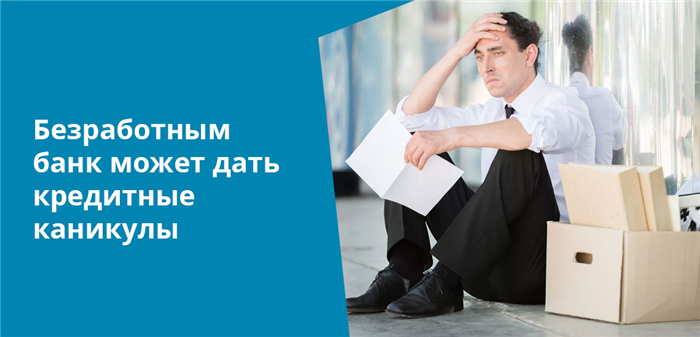 Безработным банк может дать кредитные каникулы